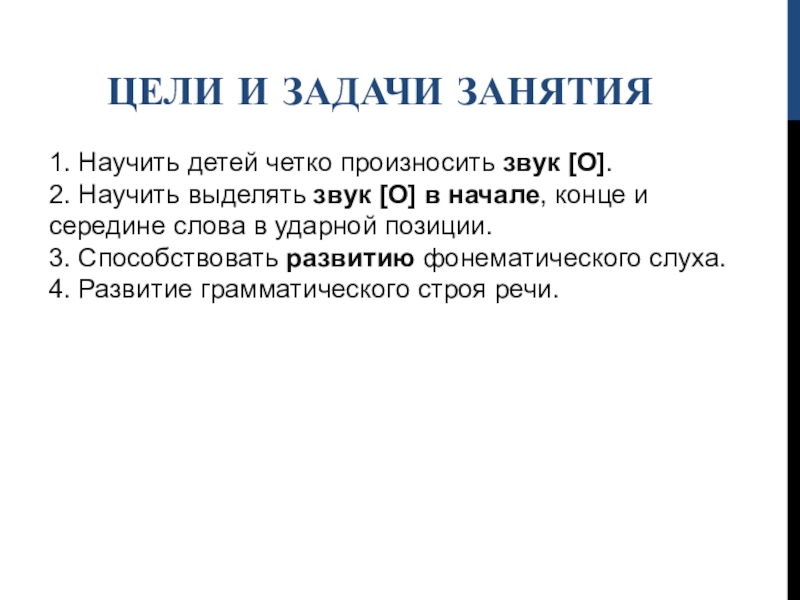 ЦЕЛИ И ЗАДАЧИ ЗАНЯТИЯ

1. Научить детей четко произносить звук [О].
2. Научить выделять звук [О] в начале, конце и середине слова в ударной позиции.
3. Способствовать развитию фонематического слуха.
4. Развитие грамматического строя речи.